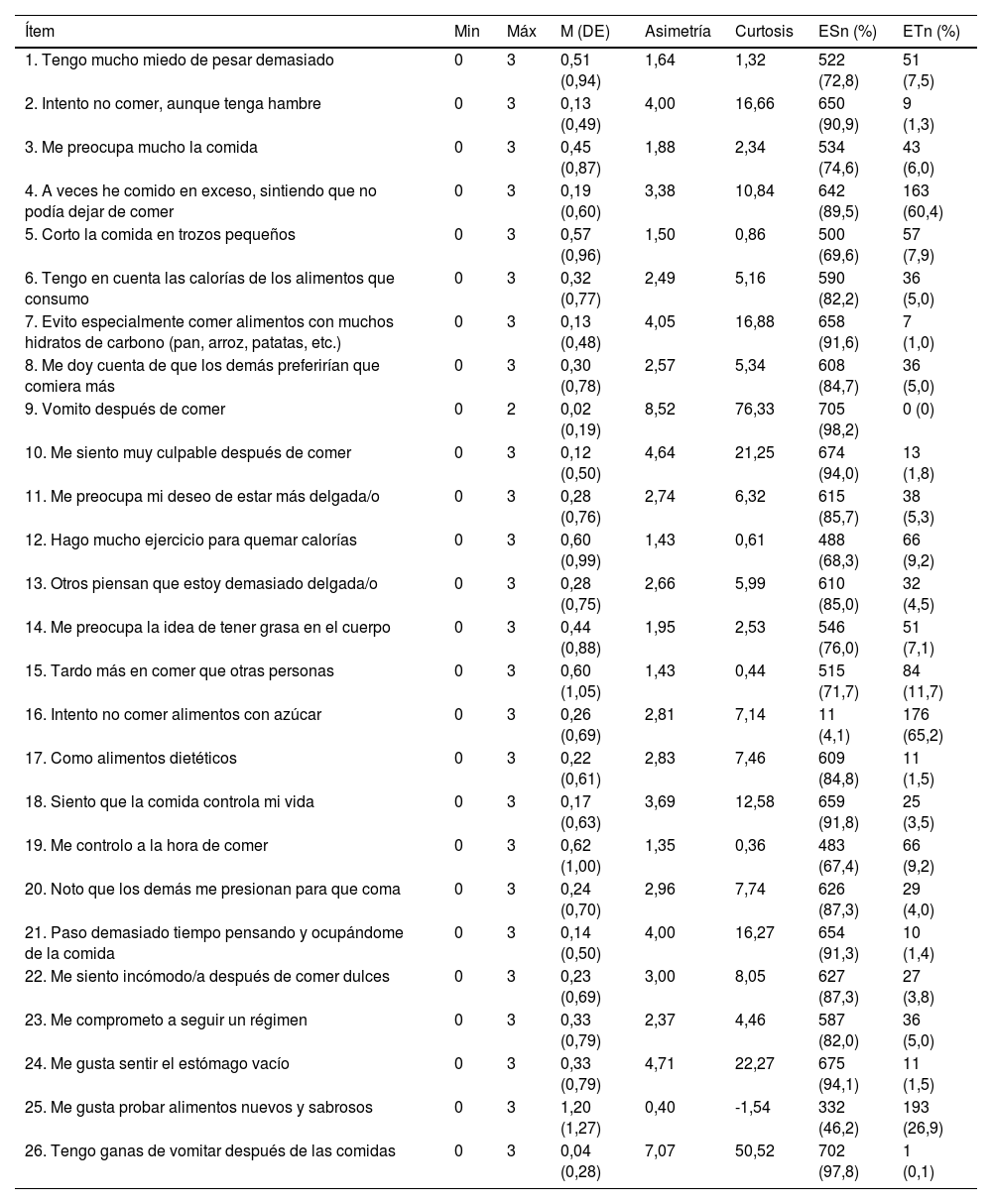 | Ítem | Min | Máx | M (DE) | Asimetría | Curtosis | ESn (%) | ETn (%) |
|---|---|---|---|---|---|---|---|
| 1. Tengo mucho miedo de pesar demasiado | 0 | 3 | 0,51 (0,94) | 1,64 | 1,32 | 522 (72,8) | 51 (7,5) |
| 2. Intento no comer, aunque tenga hambre | 0 | 3 | 0,13 (0,49) | 4,00 | 16,66 | 650 (90,9) | 9 (1,3) |
| 3. Me preocupa mucho la comida | 0 | 3 | 0,45 (0,87) | 1,88 | 2,34 | 534 (74,6) | 43 (6,0) |
| 4. A veces he comido en exceso, sintiendo que no podía dejar de comer | 0 | 3 | 0,19 (0,60) | 3,38 | 10,84 | 642 (89,5) | 163 (60,4) |
| 5. Corto la comida en trozos pequeños | 0 | 3 | 0,57 (0,96) | 1,50 | 0,86 | 500 (69,6) | 57 (7,9) |
| 6. Tengo en cuenta las calorías de los alimentos que consumo | 0 | 3 | 0,32 (0,77) | 2,49 | 5,16 | 590 (82,2) | 36 (5,0) |
| 7. Evito especialmente comer alimentos con muchos hidratos de carbono (pan, arroz, patatas, etc.) | 0 | 3 | 0,13 (0,48) | 4,05 | 16,88 | 658 (91,6) | 7 (1,0) |
| 8. Me doy cuenta de que los demás preferirían que comiera más | 0 | 3 | 0,30 (0,78) | 2,57 | 5,34 | 608 (84,7) | 36 (5,0) |
| 9. Vomito después de comer | 0 | 2 | 0,02 (0,19) | 8,52 | 76,33 | 705 (98,2) | 0 (0) |
| 10. Me siento muy culpable después de comer | 0 | 3 | 0,12 (0,50) | 4,64 | 21,25 | 674 (94,0) | 13 (1,8) |
| 11. Me preocupa mi deseo de estar más delgada/o | 0 | 3 | 0,28 (0,76) | 2,74 | 6,32 | 615 (85,7) | 38 (5,3) |
| 12. Hago mucho ejercicio para quemar calorías | 0 | 3 | 0,60 (0,99) | 1,43 | 0,61 | 488 (68,3) | 66 (9,2) |
| 13. Otros piensan que estoy demasiado delgada/o | 0 | 3 | 0,28 (0,75) | 2,66 | 5,99 | 610 (85,0) | 32 (4,5) |
| 14. Me preocupa la idea de tener grasa en el cuerpo | 0 | 3 | 0,44 (0,88) | 1,95 | 2,53 | 546 (76,0) | 51 (7,1) |
| 15. Tardo más en comer que otras personas | 0 | 3 | 0,60 (1,05) | 1,43 | 0,44 | 515 (71,7) | 84 (11,7) |
| 16. Intento no comer alimentos con azúcar | 0 | 3 | 0,26 (0,69) | 2,81 | 7,14 | 11 (4,1) | 176 (65,2) |
| 17. Como alimentos dietéticos | 0 | 3 | 0,22 (0,61) | 2,83 | 7,46 | 609 (84,8) | 11 (1,5) |
| 18. Siento que la comida controla mi vida | 0 | 3 | 0,17 (0,63) | 3,69 | 12,58 | 659 (91,8) | 25 (3,5) |
| 19. Me controlo a la hora de comer | 0 | 3 | 0,62 (1,00) | 1,35 | 0,36 | 483 (67,4) | 66 (9,2) |
| 20. Noto que los demás me presionan para que coma | 0 | 3 | 0,24 (0,70) | 2,96 | 7,74 | 626 (87,3) | 29 (4,0) |
| 21. Paso demasiado tiempo pensando y ocupándome de la comida | 0 | 3 | 0,14 (0,50) | 4,00 | 16,27 | 654 (91,3) | 10 (1,4) |
| 22. Me siento incómodo/a después de comer dulces | 0 | 3 | 0,23 (0,69) | 3,00 | 8,05 | 627 (87,3) | 27 (3,8) |
| 23. Me comprometo a seguir un régimen | 0 | 3 | 0,33 (0,79) | 2,37 | 4,46 | 587 (82,0) | 36 (5,0) |
| 24. Me gusta sentir el estómago vacío | 0 | 3 | 0,33 (0,79) | 4,71 | 22,27 | 675 (94,1) | 11 (1,5) |
| 25. Me gusta probar alimentos nuevos y sabrosos | 0 | 3 | 1,20 (1,27) | 0,40 | -1,54 | 332 (46,2) | 193 (26,9) |
| 26. Tengo ganas de vomitar después de las comidas | 0 | 3 | 0,04 (0,28) | 7,07 | 50,52 | 702 (97,8) | 1 (0,1) |